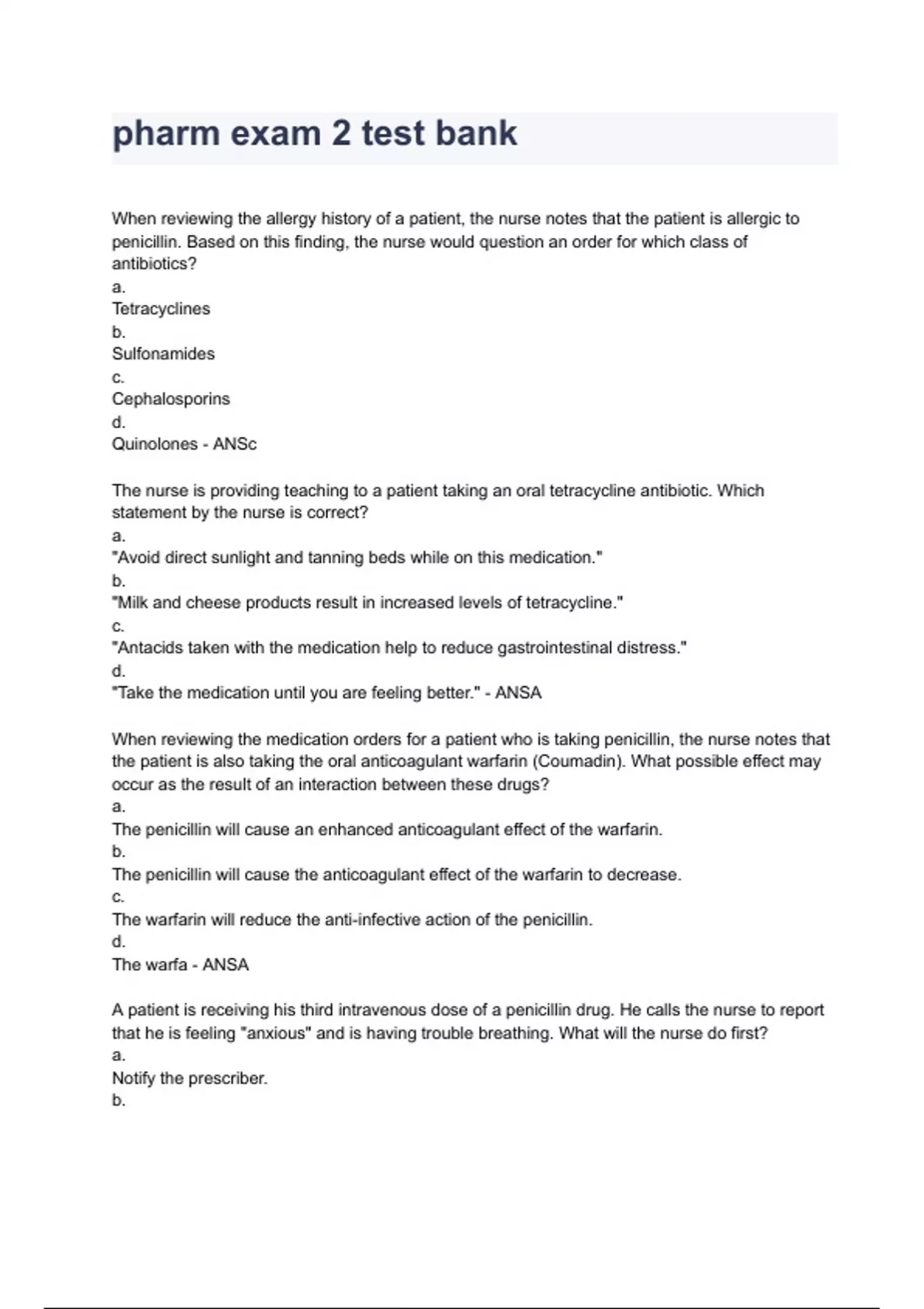 pharm exam 2 test bank

When reviewing the allergy history of a patient, the nurse notes that the patient is allergic to penicillin. Based on this finding, the nurse would question an order for which class of antibiotics?
a.
Tetracyclines
b.
Sulfonamides
c.
Cephalosporins
d.
Quinolones - ANSc

The nurse is providing teaching to a patient taking an oral tetracycline antibiotic. Which statement by the nurse is correct?
a.
"Avoid direct sunlight and tanning beds while on this medication."
b.
"Milk and cheese products result in increased levels of tetracycline."
c.
"Antacids taken with the medication help to reduce gastrointestinal distress."
d.
"Take the medication until you are feeling better." - ANSA

When reviewing the medication orders for a patient who is taking penicillin, the nurse notes that the patient is also taking the oral anticoagulant warfarin (Coumadin). What possible effect may occur as the result of an interaction between these drugs?
a.
The penicillin will cause an enhanced anticoagulant effect of the warfarin.
b.
The penicillin will cause the anticoagulant effect of the warfarin to decrease.
c.
The warfarin will reduce the anti-infective action of the penicillin.
d.
The warfa - ANSA

A patient is receiving his third intravenous dose of a penicillin drug. He calls the nurse to report that he is feeling "anxious" and is having trouble breathing. What will the nurse do first?
a.
Notify the prescriber.
b.